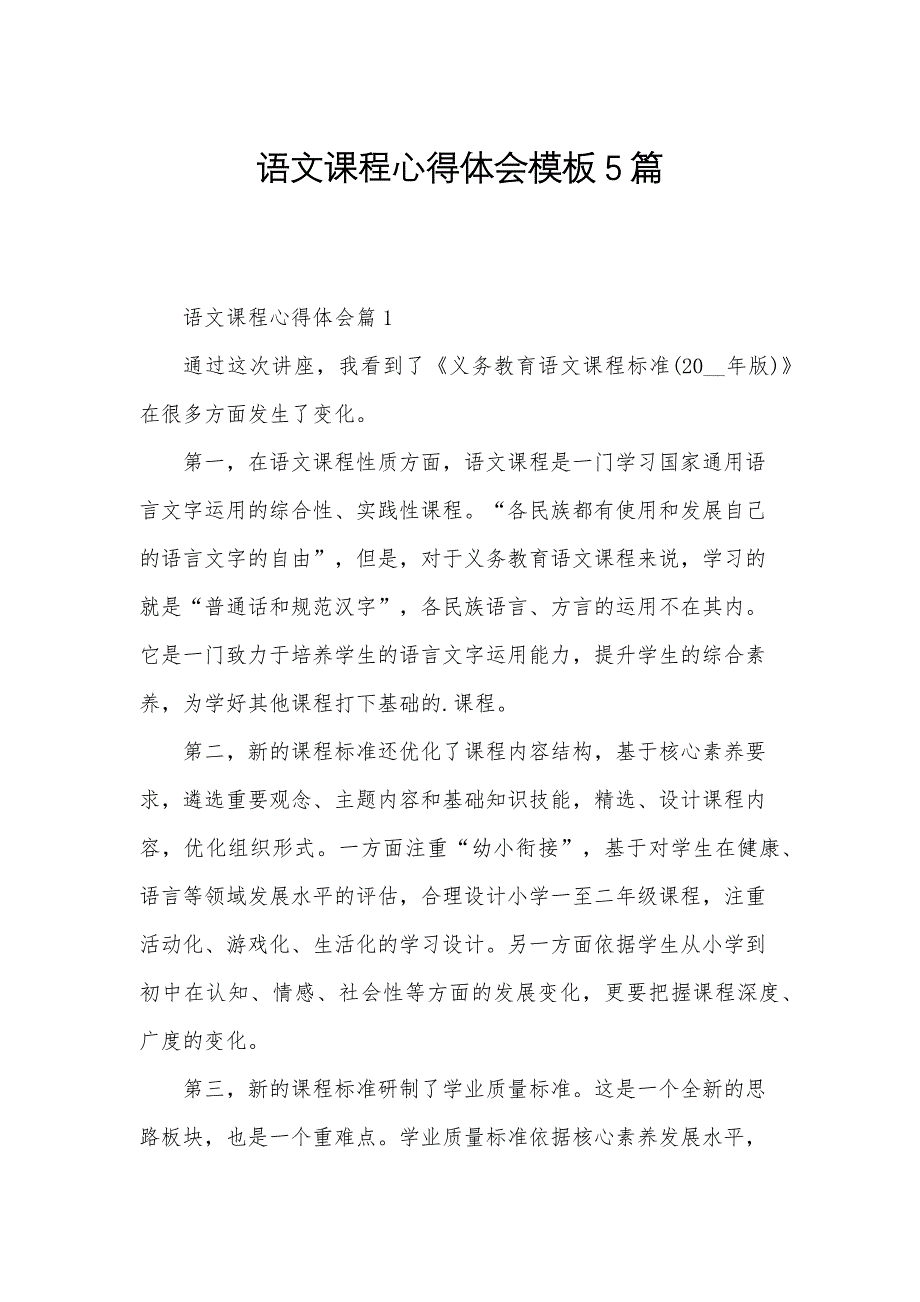 语文课程心得体会模板5篇

语文课程心得体会篇1

通过这次讲座，我看到了《义务教育语文课程标准(20__年版)》在很多方面发生了变化。

第一，在语文课程性质方面，语文课程是一门学习国家通用语言文字运用的综合性、实践性课程。“各民族都有使用和发展自己的语言文字的自由”，但是，对于义务教育语文课程来说，学习的就是“普通话和规范汉字”，各民族语言、方言的运用不在其内。它是一门致力于培养学生的语言文字运用能力，提升学生的综合素养，为学好其他课程打下基础的.课程。

第二，新的课程标准还优化了课程内容结构，基于核心素养要求，遴选重要观念、主题内容和基础知识技能，精选、设计课程内容，优化组织形式。一方面注重“幼小衔接”，基于对学生在健康、语言等领域发展水平的评估，合理设计小学一至二年级课程，注重活动化、游戏化、生活化的学习设计。另一方面依据学生从小学到初中在认知、情感、社会性等方面的发展变化，更要把握课程深度、广度的变化。

第三，新的课程标准研制了学业质量标准。这是一个全新的思路板块，也是一个重难点。学业质量标准依据核心素养发展水平，